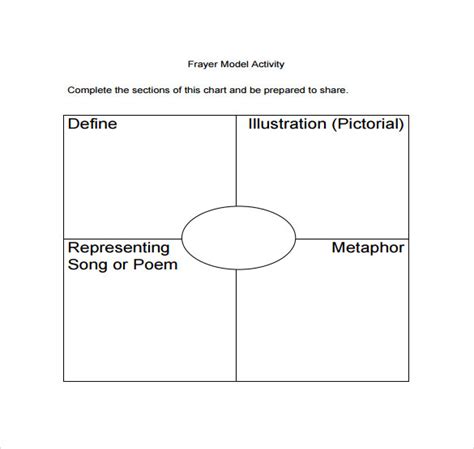 Frayer Model Activity

Complete the sections of this chart and be prepared to share.

Define

Illustration (Pictorial)

Representing
Song or Poem

Metaphor